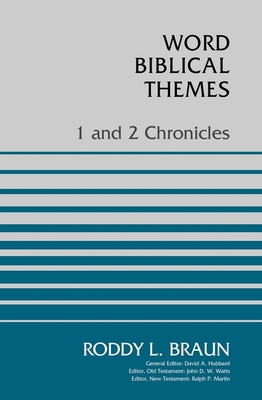 WORD
BIBLICAL
THEMES

1 and 2 Chronicles

RODDY L. BRAUN

General Editor: David A. Hubbard
Editor, Old Testament: John D. W. Watts
Editor, New Testament: Ralph P. Martin